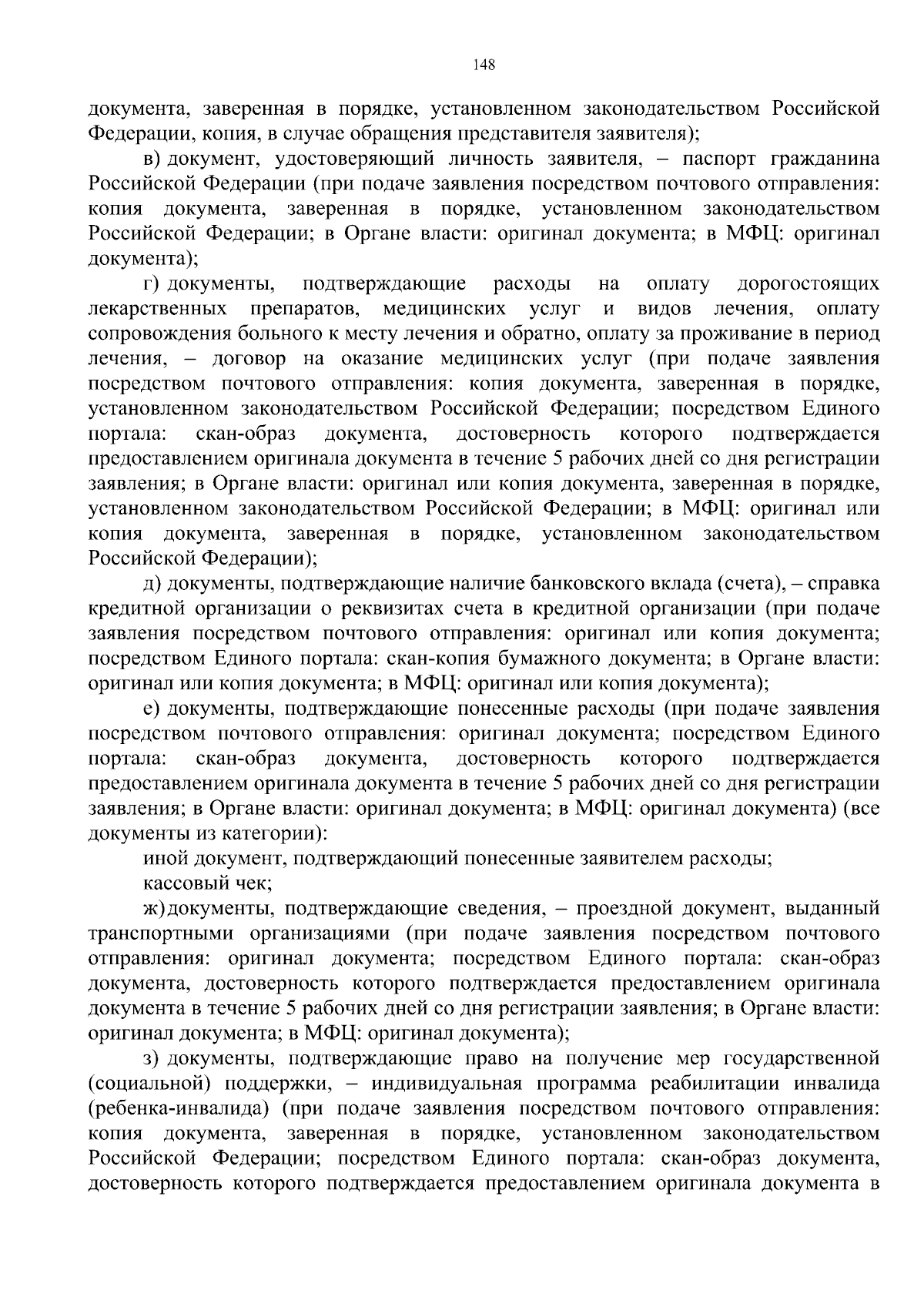 148

документа, заверенная в порядке, установленном законодательством Российской Федерации, копия, в случае обращения представителя заявителя);

в) документ, удостоверяющий личность заявителя, – паспорт гражданина Российской Федерации (при подаче заявления посредством почтового отправления: копия документа, заверенная в порядке, установленном законодательством Российской Федерации; в Органе власти: оригинал документа; в МФЦ: оригинал документа);

г) документы, подтверждающие расходы на оплату дорогостоящих лекарственных препаратов, медицинских услуг и видов лечения, оплату сопровождения больного к месту лечения и обратно, оплату за проживание в период лечения, – договор на оказание медицинских услуг (при подаче заявления посредством почтового отправления: копия документа, заверенная в порядке, установленном законодательством Российской Федерации; посредством Единого портала: скан-образ документа, достоверность которого подтверждается предоставлением оригинала документа в течение 5 рабочих дней со дня регистрации заявления; в Органе власти: оригинал или копия документа, заверенная в порядке, установленном законодательством Российской Федерации; в МФЦ: оригинал или копия документа, заверенная в порядке, установленном законодательством Российской Федерации);

д) документы, подтверждающие наличие банковского вклада (счета), – справка кредитной организации о реквизитах счета в кредитной организации (при подаче заявления посредством почтового отправления: оригинал или копия документа; посредством Единого портала: скан-копия бумажного документа; в Органе власти: оригинал или копия документа; в МФЦ: оригинал или копия документа);

е) документы, подтверждающие понесенные расходы (при подаче заявления посредством почтового отправления: оригинал документа; посредством Единого портала: скан-образ документа, достоверность которого подтверждается предоставлением оригинала документа в течение 5 рабочих дней со дня регистрации заявления; в Органе власти: оригинал документа; в МФЦ: оригинал документа) (все документы из категории):

иной документ, подтверждающий понесенные заявителем расходы;

кассовый чек;

ж) документы, подтверждающие сведения, – проездной документ, выданный транспортными организациями (при подаче заявления посредством почтового отправления: оригинал документа; посредством Единого портала: скан-образ документа, достоверность которого подтверждается предоставлением оригинала документа в течение 5 рабочих дней со дня регистрации заявления; в Органе власти: оригинал документа; в МФЦ: оригинал документа);

з) документы, подтверждающие право на получение мер государственной (социальной) поддержки, – индивидуальная программа реабилитации инвалида (ребенка-инвалида) (при подаче заявления посредством почтового отправления: копия документа, заверенная в порядке, установленном законодательством Российской Федерации; посредством Единого портала: скан-образ документа, достоверность которого подтверждается предоставлением оригинала документа в